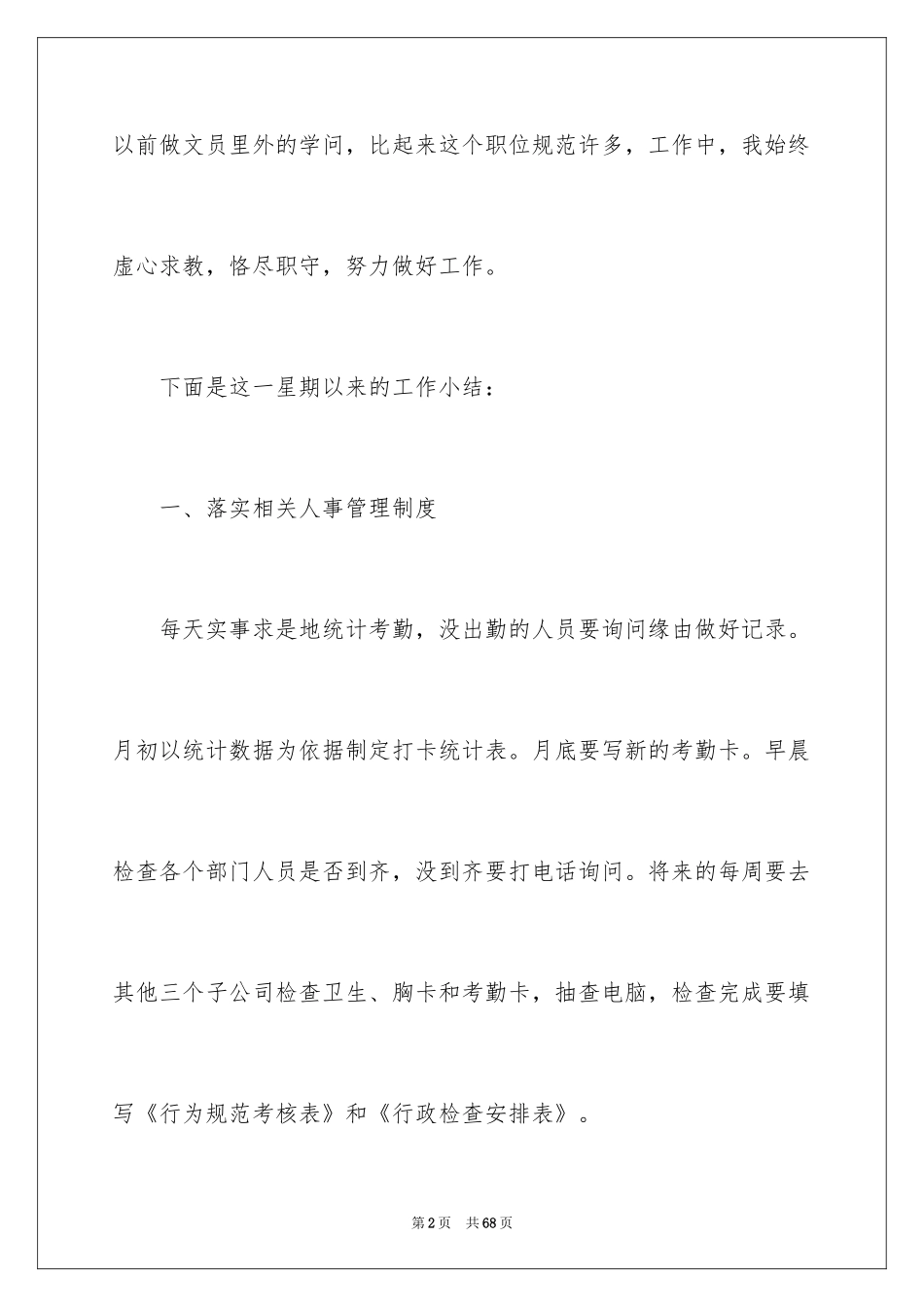 以前做文员里外的学问，比起来这个职位规范许多，工作中，我始终虚心求教，恪尽职守，努力做好工作。

下面是这一星期以来的工作小结：

一、落实相关人事管理制度

每天实事求是地统计考勤，没出勤的人员要询问缘由做好记录。月初以统计数据为依据制定打卡统计表。月底要写新的考勤卡。早晨检查各个部门人员是否到齐，没到齐要打电话询问。将来的每周要去其他三个子公司检查卫生、胸卡和考勤卡，抽查电脑，检查完成要填写《行为规范考核表》和《行政检查安排表》。

第2页　共68页